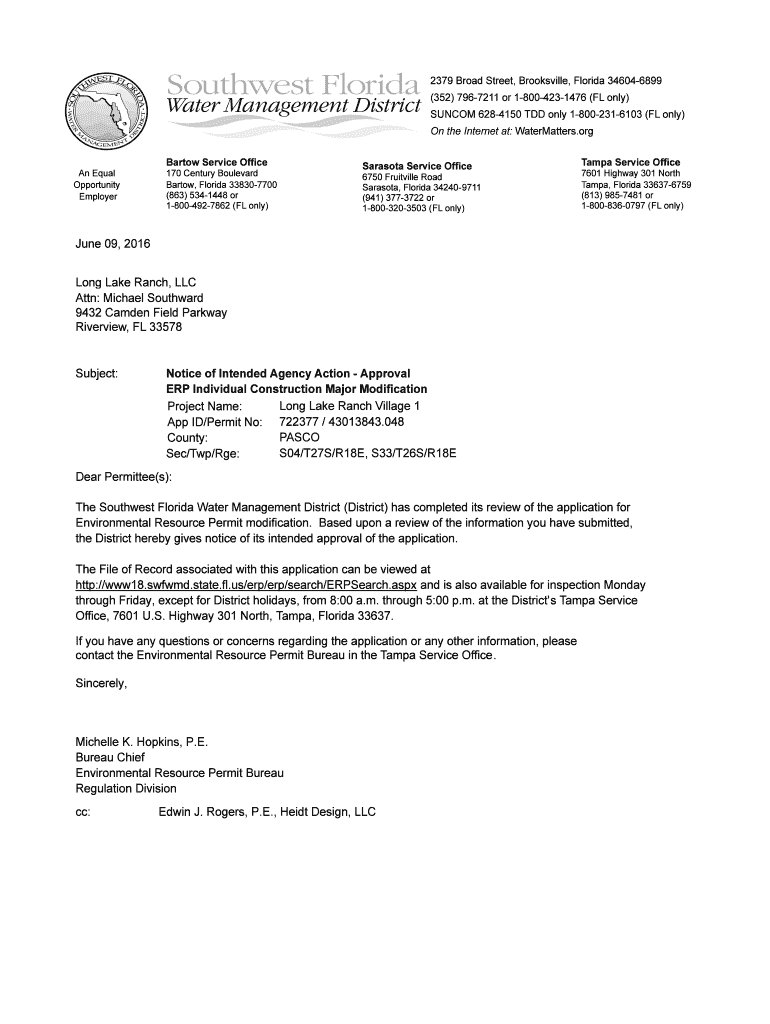 Southwest Florida
Water Management District

2379 Broad Street, Brooksville, Florida 34604-6899
(352) 796-7211 or 1-800-423-1476 (FL only)
SUNCOM 628-4150 TDD only 1-800-231-6103 (FL only)
On the Internet at: WaterMatters.org

An Equal Opportunity Employer

Bartow Service Office
170 Century Boulevard
Bartow, Florida 33830-7700
(863) 534-1448 or
1-800-492-7862 (FL only)

Sarasota Service Office
6750 Fruitville Road
Sarasota, Florida 34240-9711
(941) 377-3722 or
1-800-320-3503 (FL only)

Tampa Service Office
7601 Highway 301 North
Tampa, Florida 33637-6759
(813) 985-7481 or
1-800-836-0797 (FL only)

June 09, 2016

Long Lake Ranch, LLC
Attn: Michael Southward
9432 Camden Field Parkway
Riverview, FL 33578

Subject: Notice of Intended Agency Action - Approval
ERP Individual Construction Major Modification
Project Name: Long Lake Ranch Village 1
App ID/Permit No: 722377 / 43013843.048
County: PASCO
Sec/Twp/Rge: S04/T27S/R18E, S33/T26S/R18E

Dear Permittee(s):

The Southwest Florida Water Management District (District) has completed its review of the application for Environmental Resource Permit modification. Based upon a review of the information you have submitted, the District hereby gives notice of its intended approval of the application.

The File of Record associated with this application can be viewed at http://www18.swfwmd.state.fl.us/erp/erp/search/ERPSearch.aspx and is also available for inspection Monday through Friday, except for District holidays, from 8:00 a.m. through 5:00 p.m. at the District's Tampa Service Office, 7601 U.S. Highway 301 North, Tampa, Florida 33637.

If you have any questions or concerns regarding the application or any other information, please contact the Environmental Resource Permit Bureau in the Tampa Service Office.

Sincerely,

Michelle K. Hopkins, P.E.
Bureau Chief
Environmental Resource Permit Bureau
Regulation Division

cc: Edwin J. Rogers, P.E., Heidt Design, LLC